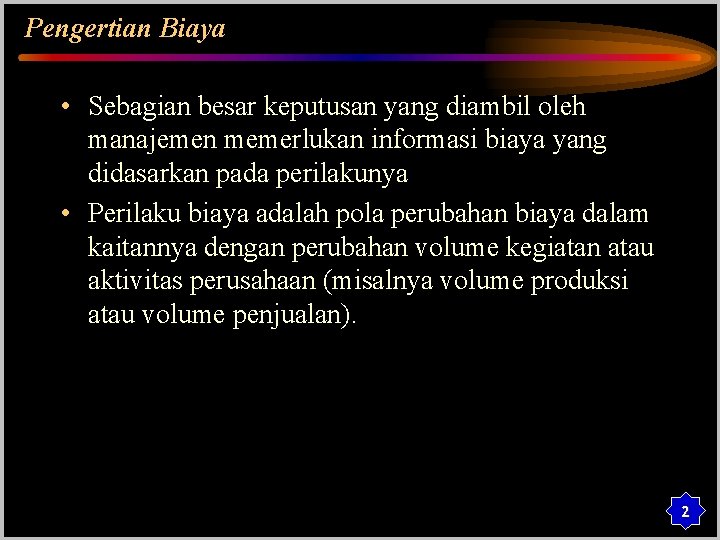 Pengertian Biaya

• Sebagian besar keputusan yang diambil oleh manajemen memerlukan informasi biaya yang didasarkan pada perilakunya

• Perilaku biaya adalah pola perubahan biaya dalam kaitannya dengan perubahan volume kegiatan atau aktivitas perusahaan (misalnya volume produksi atau volume penjualan).

2